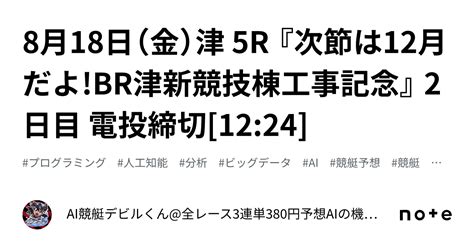 8月18日（金）津 5R『次節は12月だよ!BR津新競技棟工事記念』2日目 電投締切[12:24]

#プログラミング #人工知能 #分析 #ビッグデータ #AI #競艇予想 #競艇 …

AI競艇デビルくん@全レース3連単380円予想AIの機…

note